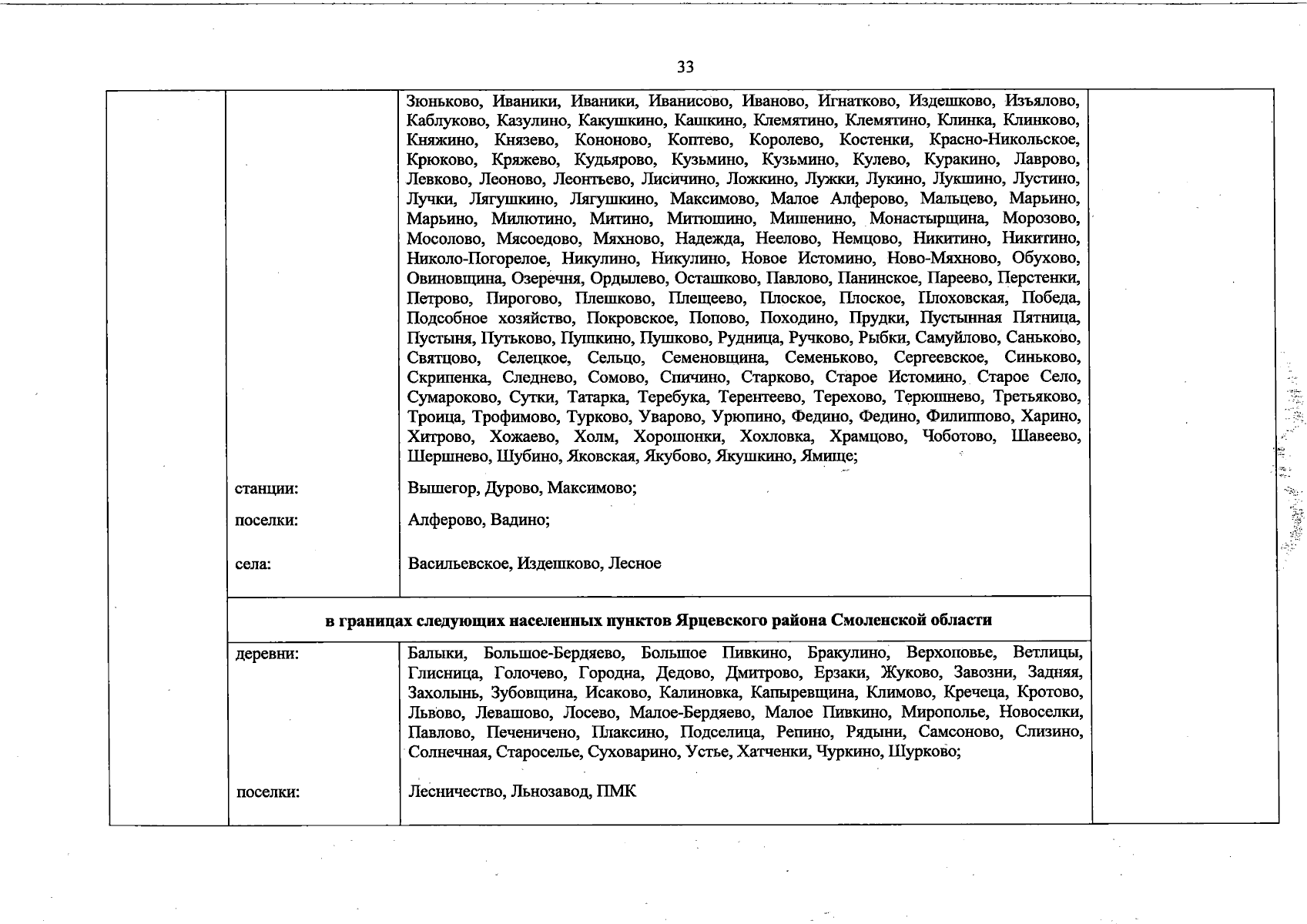 33

| | | | |
|---|---|---|---|
| | | Зюньково, Иваники, Иваники, Иванисово, Иваново, Игнатково, Издешково, Изъялово, Каблуково, Казулино, Какушкино, Кашкино, Клемятино, Клемятино, Клинка, Клинково, Княжино, Князево, Кононово, Коптево, Королево, Костенки, Красно-Никольское, Крюково, Кряжево, Кудьярово, Кузьмино, Кузьмино, Кулево, Куракино, Лаврово, Левково, Леоново, Леонтьево, Лисичино, Ложкино, Лужки, Лукино, Лукшино, Лустино, Лучки, Лягушкино, Лягушкино, Максимово, Малое Алферово, Мальцево, Марьино, Марьино, Милютино, Митино, Митюшино, Мишенино, Монастырщина, Морозово, Мосолово, Мясоедово, Мяхново, Надежда, Неелово, Немцово, Никитино, Никитино, Николо-Погорелое, Никулино, Никулино, Новое Истомино, Ново-Мяхново, Обухово, Овиновщина, Озеречня, Ордылево, Осташково, Павлово, Панинское, Пареево, Перстенки, Петрово, Пирогово, Плешково, Плещеево, Плоское, Плоское, Плоховская, Победа, Подсобное хозяйство, Покровское, Попово, Походино, Прудки, Пустынная Пятница, Пустыня, Путьково, Пушкино, Пушково, Рудница, Ручково, Рыбки, Самуйлово, Саньково, Святцово, Селецкое, Сельцо, Семеновщина, Семеньково, Сергеевское, Синьково, Скрипенка, Следнево, Сомово, Спичино, Старково, Старое Истомино, Старое Село, Сумароково, Сутки, Татарка, Теребука, Терентеево, Терехово, Терюшнево, Третьяково, Троица, Трофимово, Турково, Уварово, Урюпино, Федино, Федино, Филиппово, Харино, Хитрово, Хожаево, Холм, Хорошонки, Хохловка, Храмцово, Чоботово, Шавеево, Шершнево, Шубино, Яковская, Якубово, Якушкино, Ямище; | |
| | станции: | Вышегор, Дурово, Максимово; | |
| | поселки: | Алферово, Вадино; | |
| | села: | Васильевское, Издешково, Лесное | |
| | в границах следующих населенных пунктов Ярцевского района Смоленской области | | |
| | деревни: | Балыки, Большое-Бердяево, Большое Пивкино, Бракулино, Верхоповье, Ветлицы, Глисница, Голочево, Городна, Дедово, Дмитрово, Ерзаки, Жуково, Завозни, Задняя, Захолынь, Зубовщина, Исаково, Калиновка, Капыревщина, Климово, Кречеца, Кротово, Львово, Левашово, Лосево, Малое-Бердяево, Малое Пивкино, Мирополье, Новоселки, Павлово, Печеничено, Плаксино, Подселица, Репино, Рядыни, Самсоново, Слизино, Солнечная, Староселье, Суховарино, Устье, Хатченки, Чуркино, Шурково; | |
| | поселки: | Лесничество, Льнозавод, ПМК | |